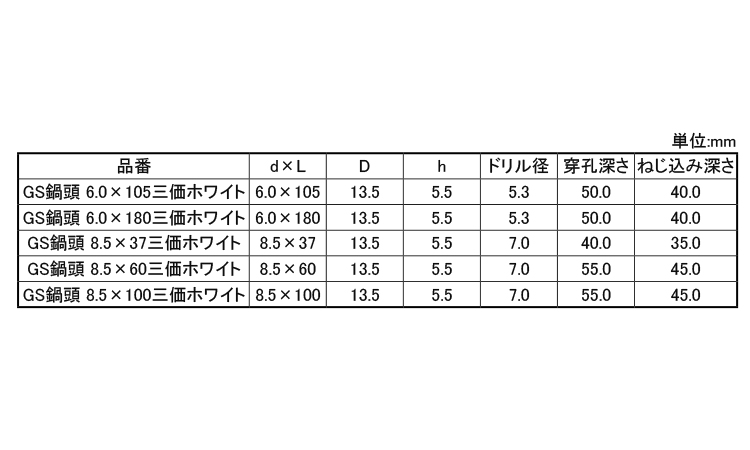 単位:mm

| 品番 | d×L | D | h | ドリル径 | 穿孔深さ | ねじ込み深さ |
|---|---|---|---|---|---|---|
| GS鍋頭 6.0×105三価ホワイト | 6.0×105 | 13.5 | 5.5 | 5.3 | 50.0 | 40.0 |
| GS鍋頭 6.0×180三価ホワイト | 6.0×180 | 13.5 | 5.5 | 5.3 | 50.0 | 40.0 |
| GS鍋頭 8.5×37三価ホワイト | 8.5×37 | 13.5 | 5.5 | 7.0 | 40.0 | 35.0 |
| GS鍋頭 8.5×60三価ホワイト | 8.5×60 | 13.5 | 5.5 | 7.0 | 55.0 | 45.0 |
| GS鍋頭 8.5×100三価ホワイト | 8.5×100 | 13.5 | 5.5 | 7.0 | 55.0 | 45.0 |